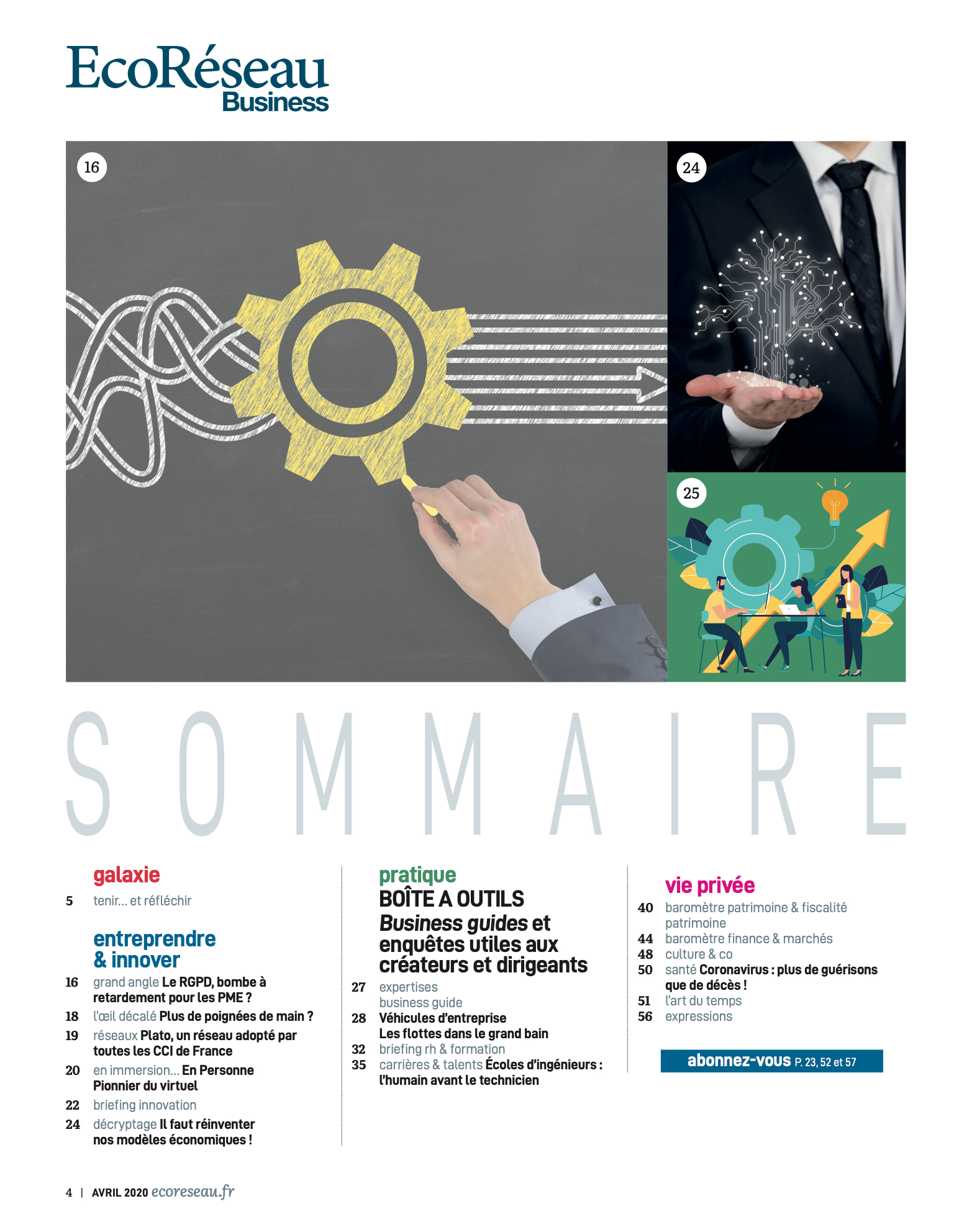 EcoRéseau
Business

16

24

25

SOMMAIRE

galaxie
5 tenir... et réfléchir

entreprendre
& innover
16 grand angle Le RGPD, bombe à retardement pour les PME ?
18 l'œil décalé Plus de poignées de main ?
19 réseaux Plato, un réseau adopté par toutes les CCI de France
20 en immersion... En Personne Pionnier du virtuel
22 briefing innovation
24 décryptage Il faut réinventer nos modèles économiques !

pratique
BOÎTE A OUTILS
Business guides et enquêtes utiles aux créateurs et dirigeants
27 expertises
business guide
28 Véhicules d'entreprise
Les flottes dans le grand bain
32 briefing rh & formation
35 carrières & talents Écoles d'ingénieurs : l'humain avant le technicien

vie privée
40 baromètre patrimoine & fiscalité
patrimoine
44 baromètre finance & marchés
48 culture & co
50 santé Coronavirus : plus de guérisons que de décès !
51 l'art du temps
56 expressions

abonnez-vous P. 23, 52 et 57

4 | AVRIL 2020 ecoreseau.fr